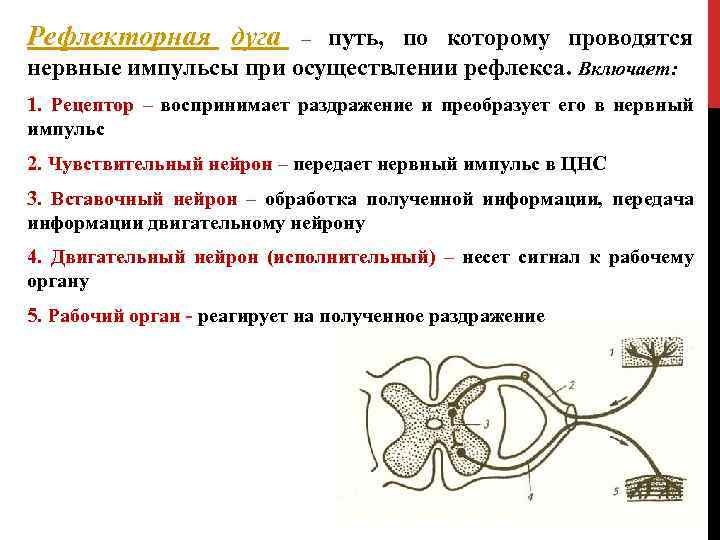 Рефлекторная дуга – путь, по которому проводятся нервные импульсы при осуществлении рефлекса. Включает:

1. Рецептор – воспринимает раздражение и преобразует его в нервный импульс

2. Чувствительный нейрон – передает нервный импульс в ЦНС

3. Вставочный нейрон – обработка полученной информации, передача информации двигательному нейрону

4. Двигательный нейрон (исполнительный) – несет сигнал к рабочему органу

5. Рабочий орган - реагирует на полученное раздражение

1
2
3
4
5